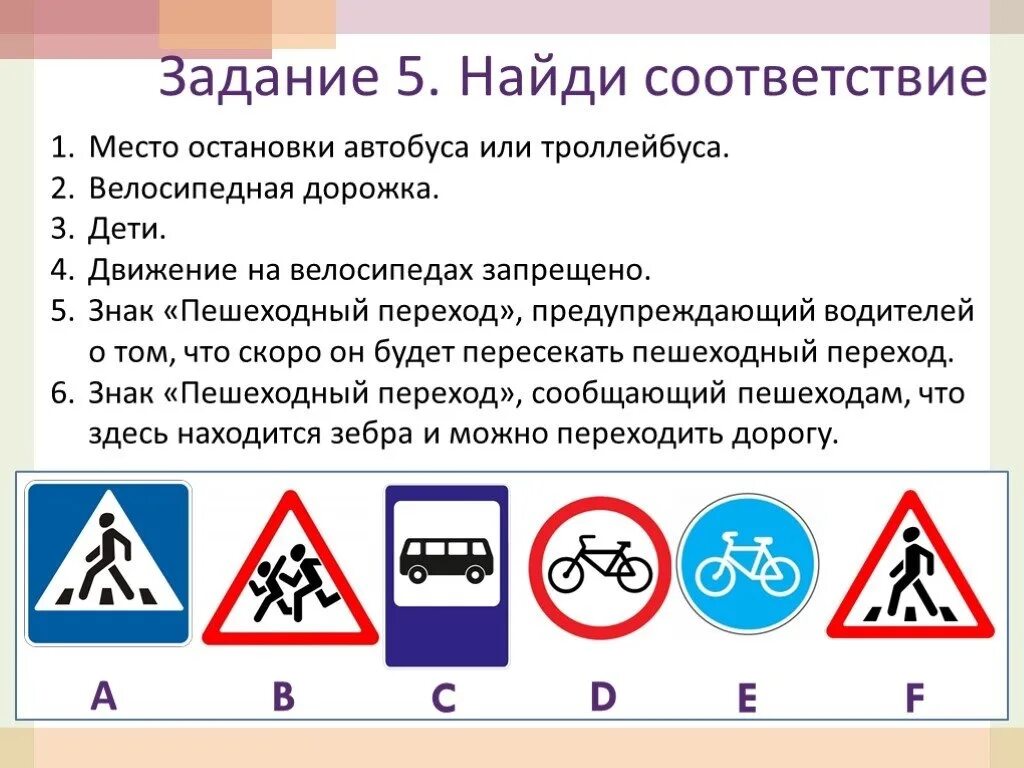 Задание 5. Найди соответствие

1. Место остановки автобуса или троллейбуса.
2. Велосипедная дорожка.
3. Дети.
4. Движение на велосипедах запрещено.
5. Знак «Пешеходный переход», предупреждающий водителей о том, что скоро он будет пересекать пешеходный переход.
6. Знак «Пешеходный переход», сообщающий пешеходам, что здесь находится зебра и можно переходить дорогу.

A B C D E F